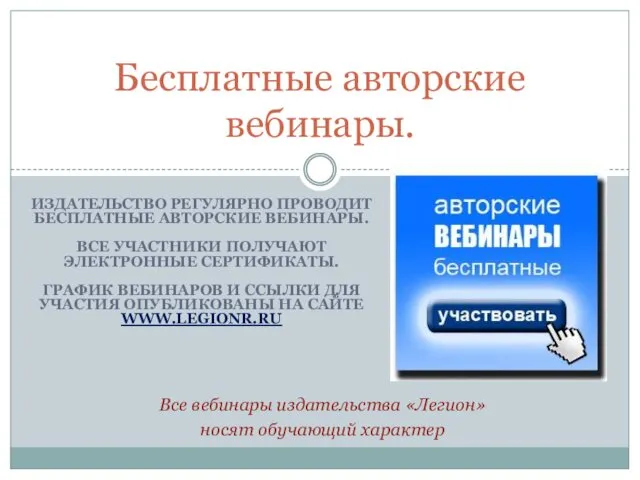 Бесплатные авторские вебинары.

ИЗДАТЕЛЬСТВО РЕГУЛЯРНО ПРОВОДИТ БЕСПЛАТНЫЕ АВТОРСКИЕ ВЕБИНАРЫ.

ВСЕ УЧАСТНИКИ ПОЛУЧАЮТ ЭЛЕКТРОННЫЕ СЕРТИФИКАТЫ.

ГРАФИК ВЕБИНАРОВ И ССЫЛКИ ДЛЯ УЧАСТИЯ ОПУБЛИКОВАНЫ НА САЙТЕ WWW.LEGIONR.RU

авторские
ВЕБИНАРЫ
бесплатные
участвовать

Все вебинары издательства «Легион» носят обучающий характер